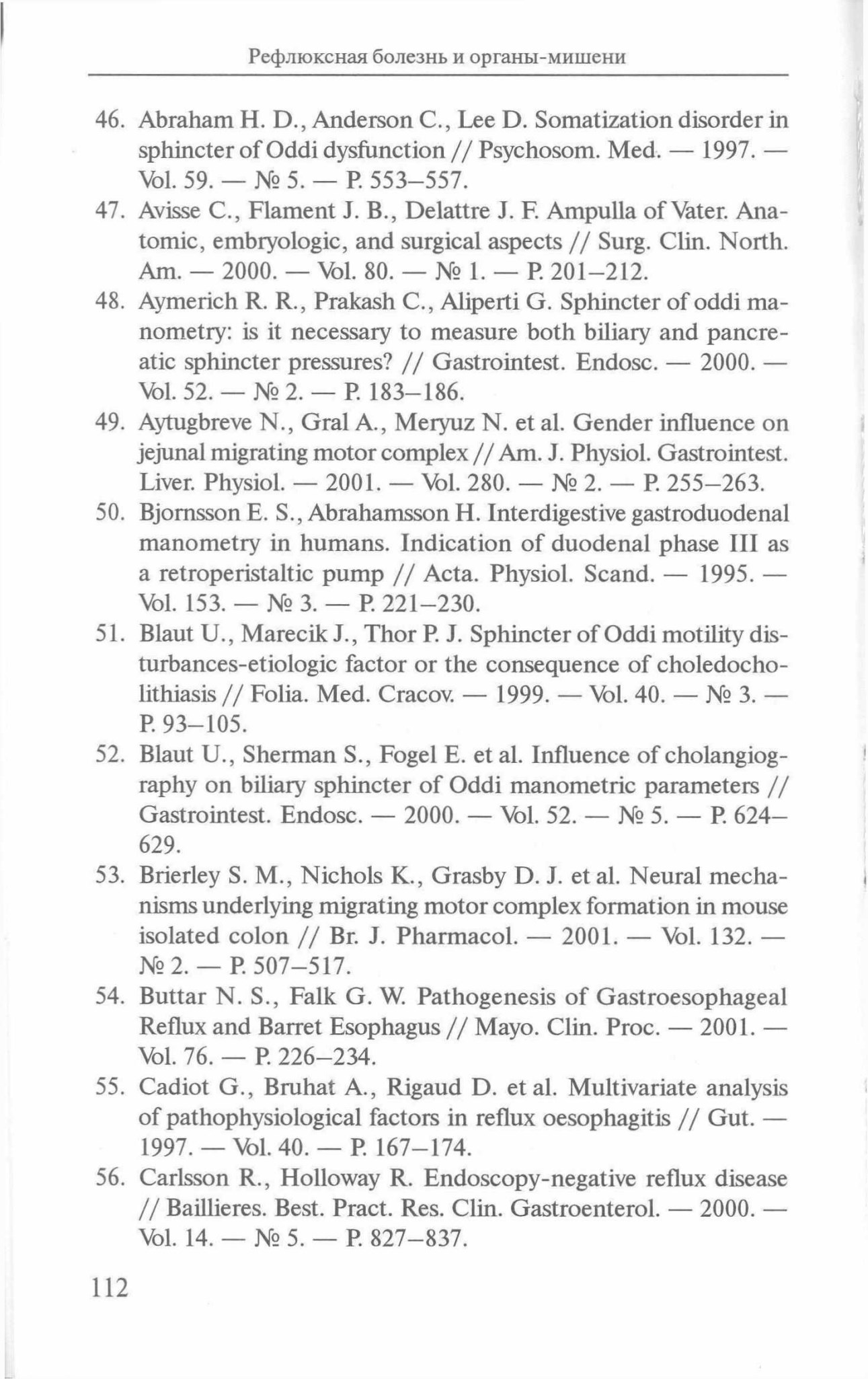 Рефлюксная болезнь и органы-мишени

46. Abraham H. D., Anderson C., Lee D. Somatization disorder in sphincter of Oddi dysfunction // Psychosom. Med. — 1997. — Vol. 59. — № 5. — P. 553–557.

47. Avisse C., Flament J. B., Delattre J. F. Ampulla of Vater. Anatomic, embryologic, and surgical aspects // Surg. Clin. North. Am. — 2000. — Vol. 80. — № 1. — P. 201–212.

48. Aymerich R. R., Prakash C., Aliperti G. Sphincter of oddi manometry: is it necessary to measure both biliary and pancreatic sphincter pressures? // Gastrointest. Endosc. — 2000. — Vol. 52. — № 2. — P. 183–186.

49. Aytugbreve N., Gral A., Meryuz N. et al. Gender influence on jejunal migrating motor complex // Am. J. Physiol. Gastrointest. Liver. Physiol. — 2001. — Vol. 280. — № 2. — P. 255–263.

50. Bjornsson E. S., Abrahamsson H. Interdigestive gastroduodenal manometry in humans. Indication of duodenal phase III as a retroperistaltic pump // Acta. Physiol. Scand. — 1995. — Vol. 153. — № 3. — P. 221–230.

51. Blaut U., Marecik J., Thor P. J. Sphincter of Oddi motility disturbances-etiologic factor or the consequence of choledocholithiasis // Folia. Med. Cracov. — 1999. — Vol. 40. — № 3. — P. 93–105.

52. Blaut U., Sherman S., Fogel E. et al. Influence of cholangiography on biliary sphincter of Oddi manometric parameters // Gastrointest. Endosc. — 2000. — Vol. 52. — № 5. — P. 624–629.

53. Brierley S. M., Nichols K., Grasby D. J. et al. Neural mechanisms underlying migrating motor complex formation in mouse isolated colon // Br. J. Pharmacol. — 2001. — Vol. 132. — № 2. — P. 507–517.

54. Buttar N. S., Falk G. W. Pathogenesis of Gastroesophageal Reflux and Barret Esophagus // Mayo. Clin. Proc. — 2001. — Vol. 76. — P. 226–234.

55. Cadiot G., Bruhat A., Rigaud D. et al. Multivariate analysis of pathophysiological factors in reflux oesophagitis // Gut. — 1997. — Vol. 40. — P. 167–174.

56. Carlsson R., Holloway R. Endoscopy-negative reflux disease // Baillieres. Best. Pract. Res. Clin. Gastroenterol. — 2000. — Vol. 14. — № 5. — P. 827–837.

112